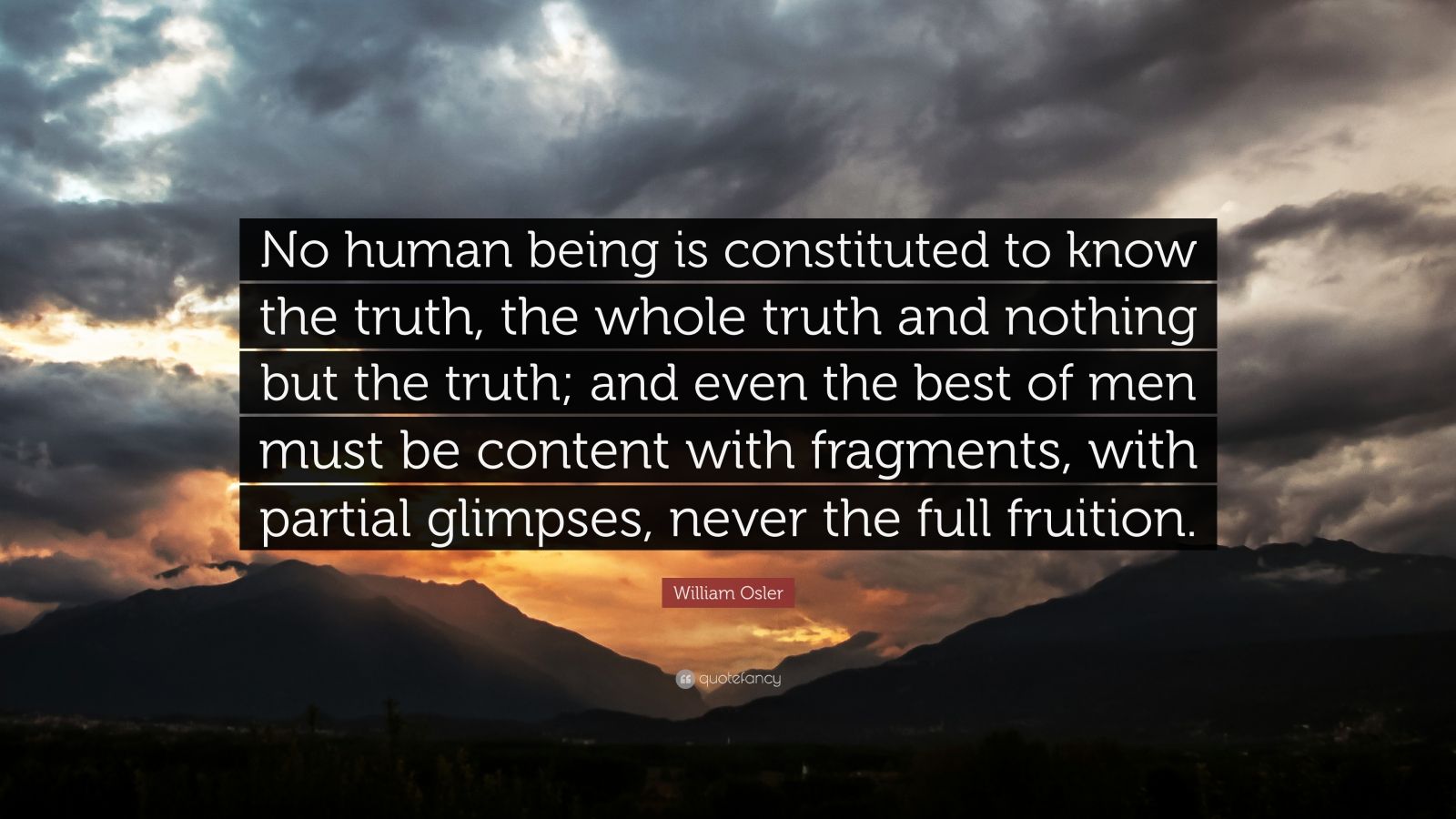 No human being is constituted to know the truth, the whole truth and nothing but the truth; and even the best of men must be content with fragments, with partial glimpses, never the full fruition.

William Osler

quotefancy